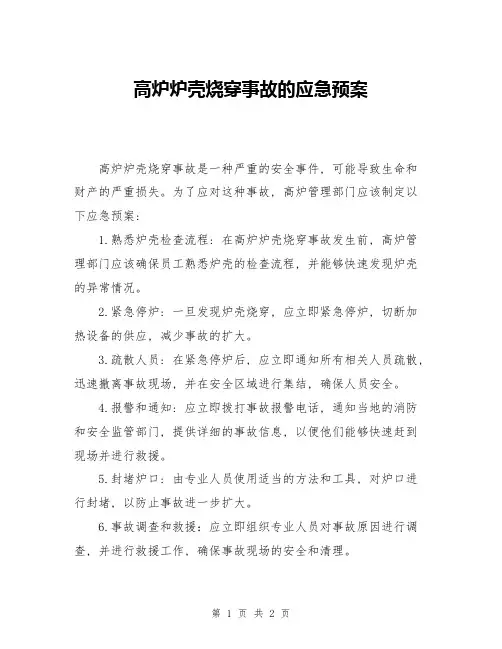 高炉炉壳烧穿事故的应急预案

高炉炉壳烧穿事故是一种严重的安全事件，可能导致生命和财产的严重损失。为了应对这种事故，高炉管理部门应该制定以下应急预案：

1.熟悉炉壳检查流程：在高炉炉壳烧穿事故发生前，高炉管理部门应该确保员工熟悉炉壳的检查流程，并能够快速发现炉壳的异常情况。

2.紧急停炉：一旦发现炉壳烧穿，应立即紧急停炉，切断加热设备的供应，减少事故的扩大。

3.疏散人员：在紧急停炉后，应立即通知所有相关人员疏散，迅速撤离事故现场，并在安全区域进行集结，确保人员安全。

4.报警和通知：应立即拨打事故报警电话，通知当地的消防和安全监管部门，提供详细的事故信息，以便他们能够快速赶到现场并进行救援。

5.封堵炉口：由专业人员使用适当的方法和工具，对炉口进行封堵，以防止事故进一步扩大。

6.事故调查和救援：应立即组织专业人员对事故原因进行调查，并进行救援工作，确保事故现场的安全和清理。

第 1 页 共 2 页